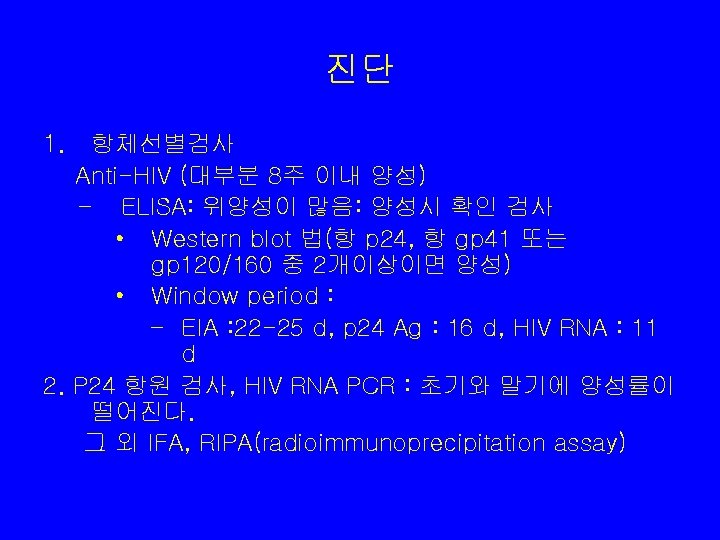 진단

1. 항체선별검사

Anti-HIV (대부분 8주 이내 양성)

– ELISA: 위양성이 많음: 양성시 확인 검사

• Western blot 법(항 p24, 항 gp41 또는 gp120/160 중 2개이상이면 양성)

• Window period :

– EIA :22-25 d, p24 Ag : 16 d, HIV RNA : 11 d

2. P24 항원 검사, HIV RNA PCR : 초기와 말기에 양성률이 떨어진다.

그 외 IFA, RIPA(radioimmunoprecipitation assay)